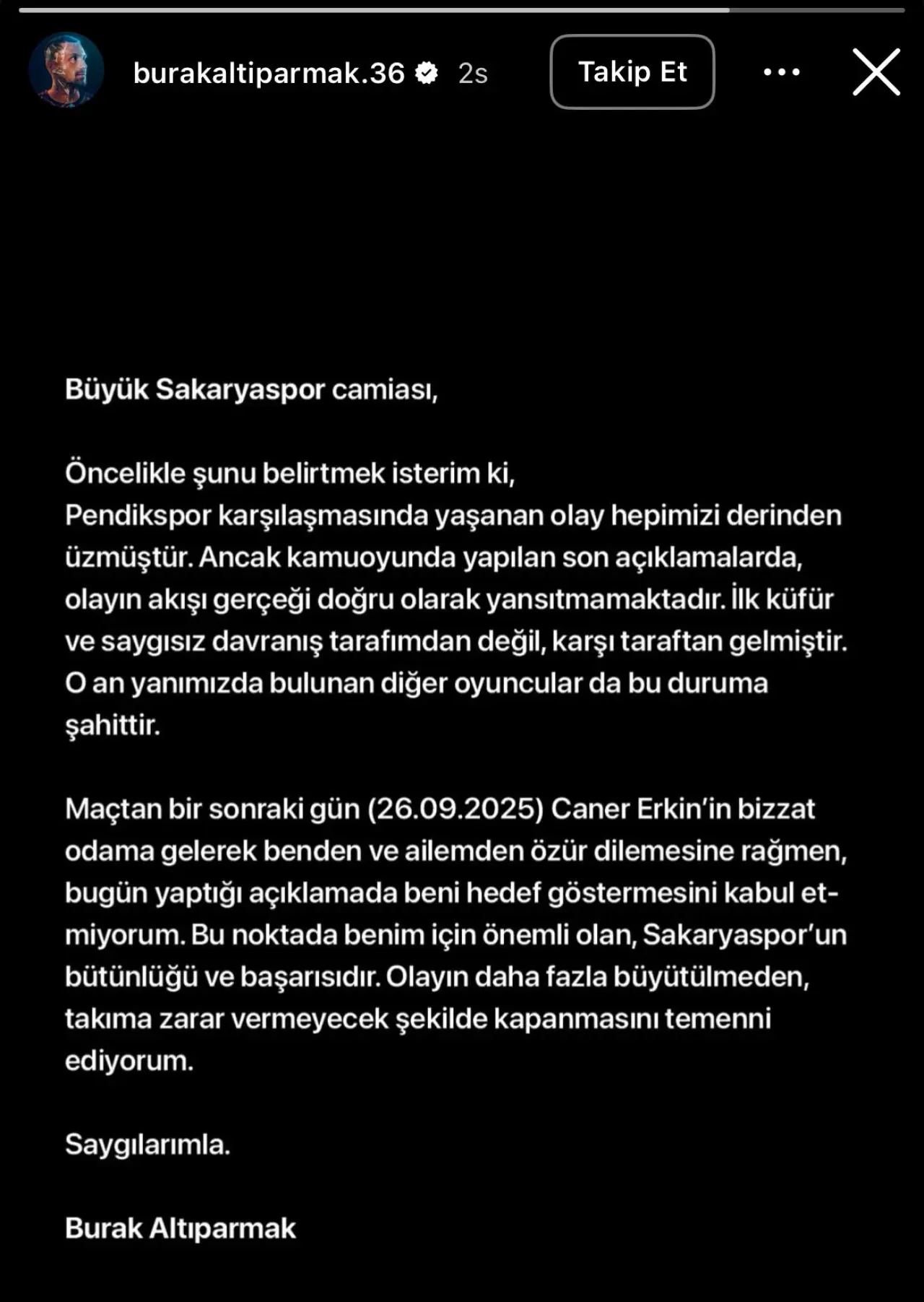 burakaltiparmak.36 2s

Takip Et

Büyük Sakaryaspor camiası,

Öncelikle şunu belirtmek isterim ki,
Pendikspor karşılaşmasında yaşanan olay hepimizi derinden üzmüştür. Ancak kamuoyunda yapılan son açıklamalarda, olayın akışı gerçeği doğru olarak yansıtmamaktadır. İlk küfür ve saygısız davranış tarafımdan değil, karşı taraftan gelmiştir. O an yanımızda bulunan diğer oyuncular da bu duruma şahittir.

Maçtan bir sonraki gün (26.09.2025) Caner Erkin'in bizzat odama gelerek benden ve ailemden özür dilemesine rağmen, bugün yaptığı açıklamada beni hedef göstermesini kabul etmiyorum. Bu noktada benim için önemli olan, Sakaryaspor'un bütünlüğü ve başarısıdır. Olayın daha fazla büyütülmeden, takıma zarar vermeyecek şekilde kapanmasını temenni ediyorum.

Saygılarımla.

Burak Altıparmak